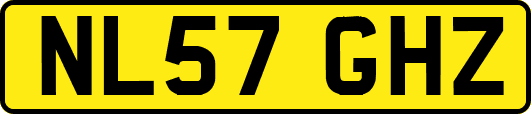 NL57 GHZ